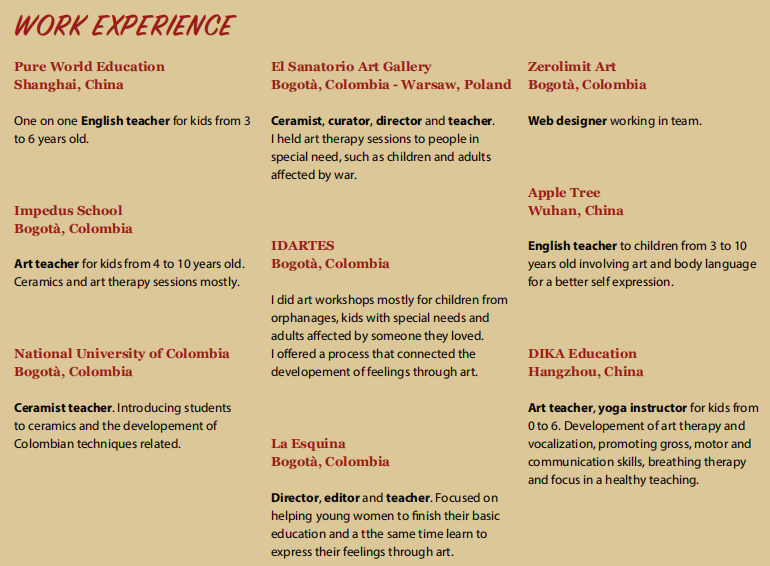 WORK EXPERIENCE

Pure World Education
Shanghai, China

One on one English teacher for kids from 3 to 6 years old.

Impedus School
Bogotà, Colombia

Art teacher for kids from 4 to 10 years old. Ceramics and art therapy sessions mostly.

National University of Colombia
Bogotà, Colombia

Ceramist teacher. Introducing students to ceramics and the developement of Colombian techniques related.

El Sanatorio Art Gallery
Bogotà, Colombia - Warsaw, Poland

Ceramist, curator, director and teacher. I held art therapy sessions to people in special need, such as children and adults affected by war.

IDARTES
Bogotà, Colombia

I did art workshops mostly for children from orphanages, kids with special needs and adults affected by someone they loved. I offered a process that connected the developement of feelings through art.

La Esquina
Bogotà, Colombia

Director, editor and teacher. Focused on helping young women to finish their basic education and a tthe same time learn to express their feelings through art.

Zerolimit Art
Bogotà, Colombia

Web designer working in team.

Apple Tree
Wuhan, China

English teacher to children from 3 to 10 years old involving art and body language for a better self expression.

DIKA Education
Hangzhou, China

Art teacher, yoga instructor for kids from 0 to 6. Developement of art therapy and vocalization, promoting gross, motor and communication skills, breathing therapy and focus in a healthy teaching.